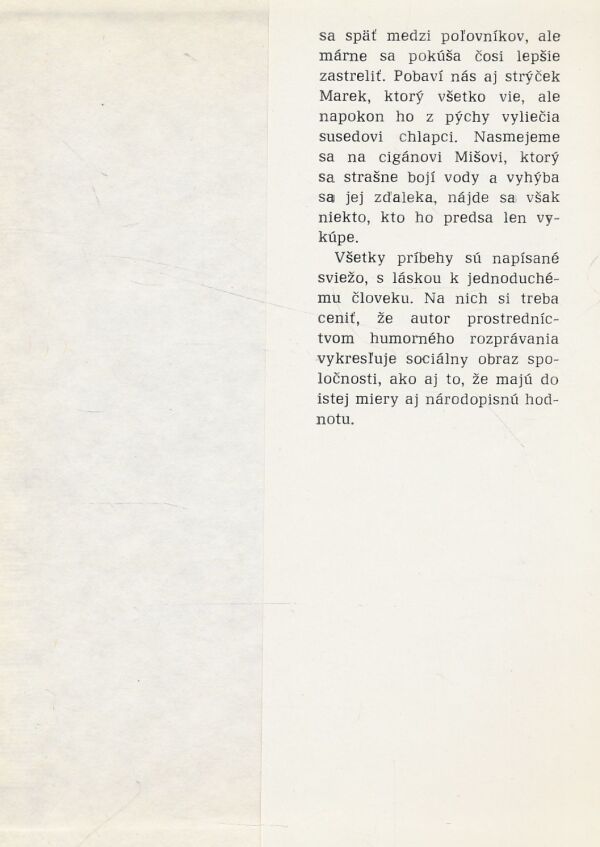 sa späť medzi poľovníkov, ale márne sa pokúša čosi lepšie zastreliť. Pobaví nás aj strýček Marek, ktorý všetko vie, ale napokon ho z pýchy vyliečia susedovi chlapci. Nasmejeme sa na cigánovi Mišovi, ktorý sa strašne bojí vody a vyhýba sa jej zďaleka, nájde sa však niekto, kto ho predsa len vykúpe.

Všetky príbehy sú napísané sviežo, s láskou k jednoduchému človeku. Na nich si treba ceniť, že autor prostredníctvom humorného rozprávania vykresľuje sociálny obraz spoločnosti, ako aj to, že majú do istej miery aj národopisnú hodnotu.